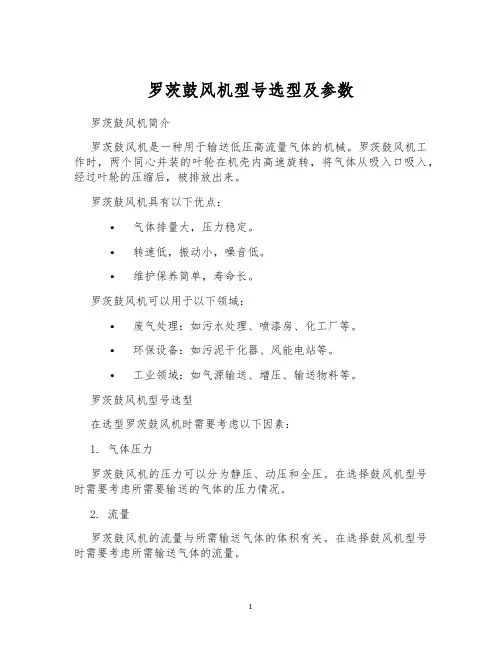 罗茨鼓风机型号选型及参数

罗茨鼓风机简介

罗茨鼓风机是一种用于输送低压高流量气体的机械。罗茨鼓风机工作时，两个同心并装的叶轮在机壳内高速旋转，将气体从吸入口吸入，经过叶轮的压缩后，被排放出来。

罗茨鼓风机具有以下优点：

• 气体排量大，压力稳定。

• 转速低，振动小，噪音低。

• 维护保养简单，寿命长。

罗茨鼓风机可以用于以下领域：

• 废气处理：如污水处理、喷漆房、化工厂等。

• 环保设备：如污泥干化器、风能电站等。

• 工业领域：如气源输送、增压、输送物料等。

罗茨鼓风机型号选型

在选型罗茨鼓风机时需要考虑以下因素：

1. 气体压力

罗茨鼓风机的压力可以分为静压、动压和全压。在选择鼓风机型号时需要考虑所需要输送的气体的压力情况。

2. 流量

罗茨鼓风机的流量与所需输送气体的体积有关。在选择鼓风机型号时需要考虑所需输送气体的流量。

1